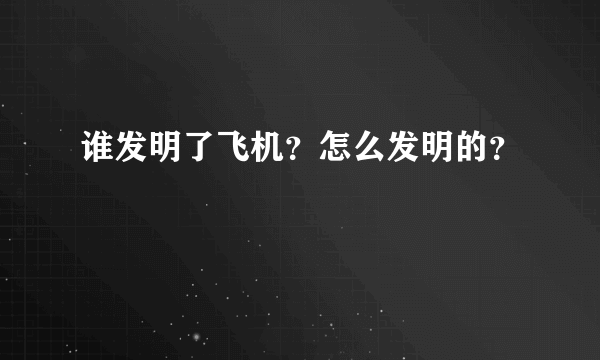 谁发明了飞机？怎么发明的？